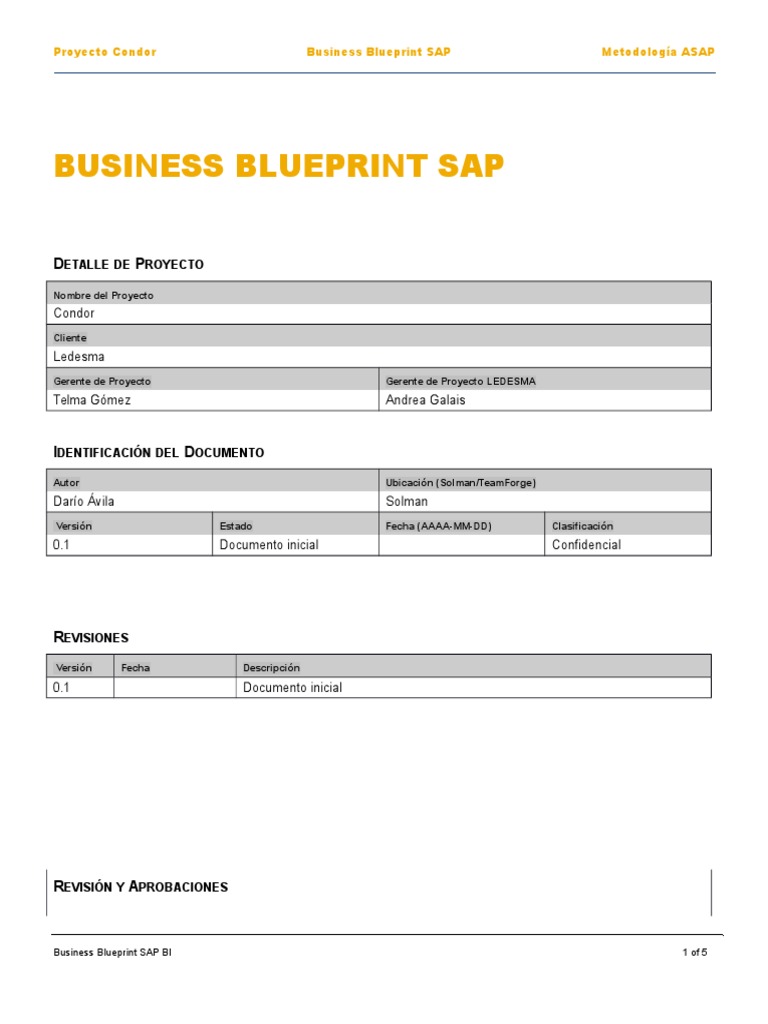 Proyecto Condor Business Blueprint SAP Metodología ASAP

BUSINESS BLUEPRINT SAP

DETALLE DE PROYECTO

| Nombre del Proyecto | |
|---|---|
| Condor | |
| Cliente | |
| Ledesma | |
| Gerente de Proyecto | Gerente de Proyecto LEDESMA |
| Telma Gómez | Andrea Galais |

IDENTIFICACIÓN DEL DOCUMENTO

| Autor | | Ubicación (Solman/TeamForge) | |
|---|---|---|---|
| Darío Ávila | | Solman | |
| Versión | Estado | Fecha (AAAA-MM-DD) | Clasificación |
| 0.1 | Documento inicial | | Confidencial |

REVISIONES

| Versión | Fecha | Descripción |
|---|---|---|
| 0.1 | | Documento inicial |

REVISIÓN Y APROBACIONES

Business Blueprint SAP BI 1 of 5